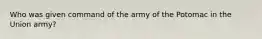 Who was given command of the army of the Potomac in the Union army?